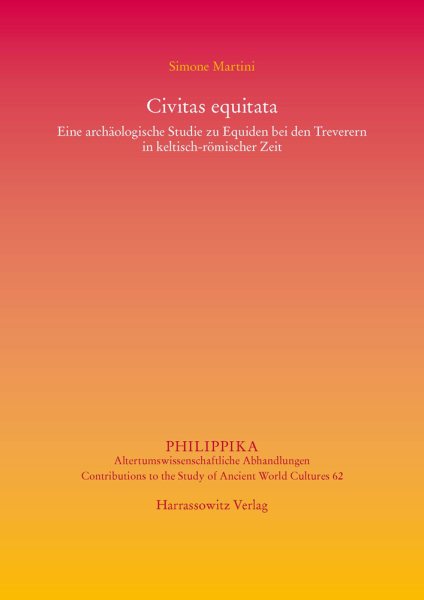 Simone Martini

Civitas equitata

Eine archäologische Studie zu Equiden bei den Treverern in keltisch-römischer Zeit

PHILIPPIKA
Altertumswissenschaftliche Abhandlungen
Contributions to the Study of Ancient World Cultures 62

Harrassowitz Verlag